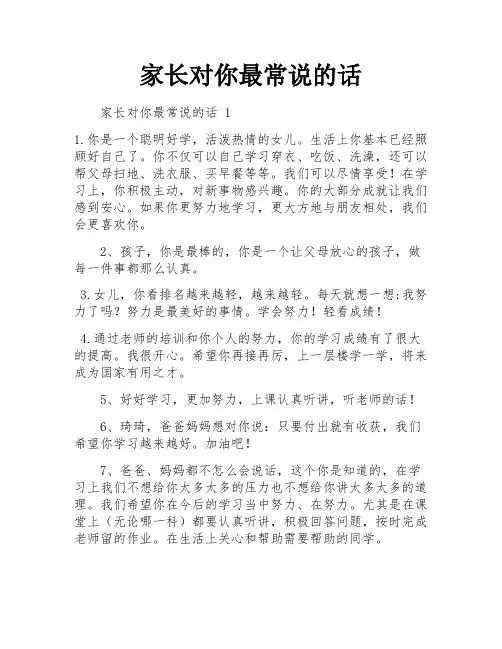 家长对你最常说的话

家长对你最常说的话 1

1.你是一个聪明好学，活泼热情的女儿。生活上你基本已经照顾好自己了。你不仅可以自己学习穿衣、吃饭、洗澡，还可以帮父母扫地、洗衣服、买早餐等等。我们可以尽情享受！在学习上，你积极主动，对新事物感兴趣。你的大部分成就让我们感到安心。如果你更努力地学习，更大方地与朋友相处，我们会更喜欢你。

2、孩子，你是最棒的，你是一个让父母放心的孩子，做每一件事都那么认真。

3.女儿，你看排名越来越轻，越来越轻。每天就想一想:我努力了吗？努力是最美好的事情。学会努力！轻看成绩！

4.通过老师的培训和你个人的努力，你的学习成绩有了很大的提高。我很开心。希望你再接再厉，上一层楼学一学，将来成为国家有用之才。

5、好好学习，更加努力，上课认真听讲，听老师的话！

6、琦琦，爸爸妈妈想对你说：只要付出就有收获，我们希望你学习越来越好。加油吧！

7、爸爸、妈妈都不怎么会说话，这个你是知道的，在学习上我们不想给你太多太多的压力也不想给你讲太多太多的道理。我们希望你在今后的学习当中努力、在努力。尤其是在课堂上（无论哪一科）都要认真听讲，积极回答问题，按时完成老师留的作业。在生活上关心和帮助需要帮助的同学。